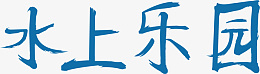 水上乐园